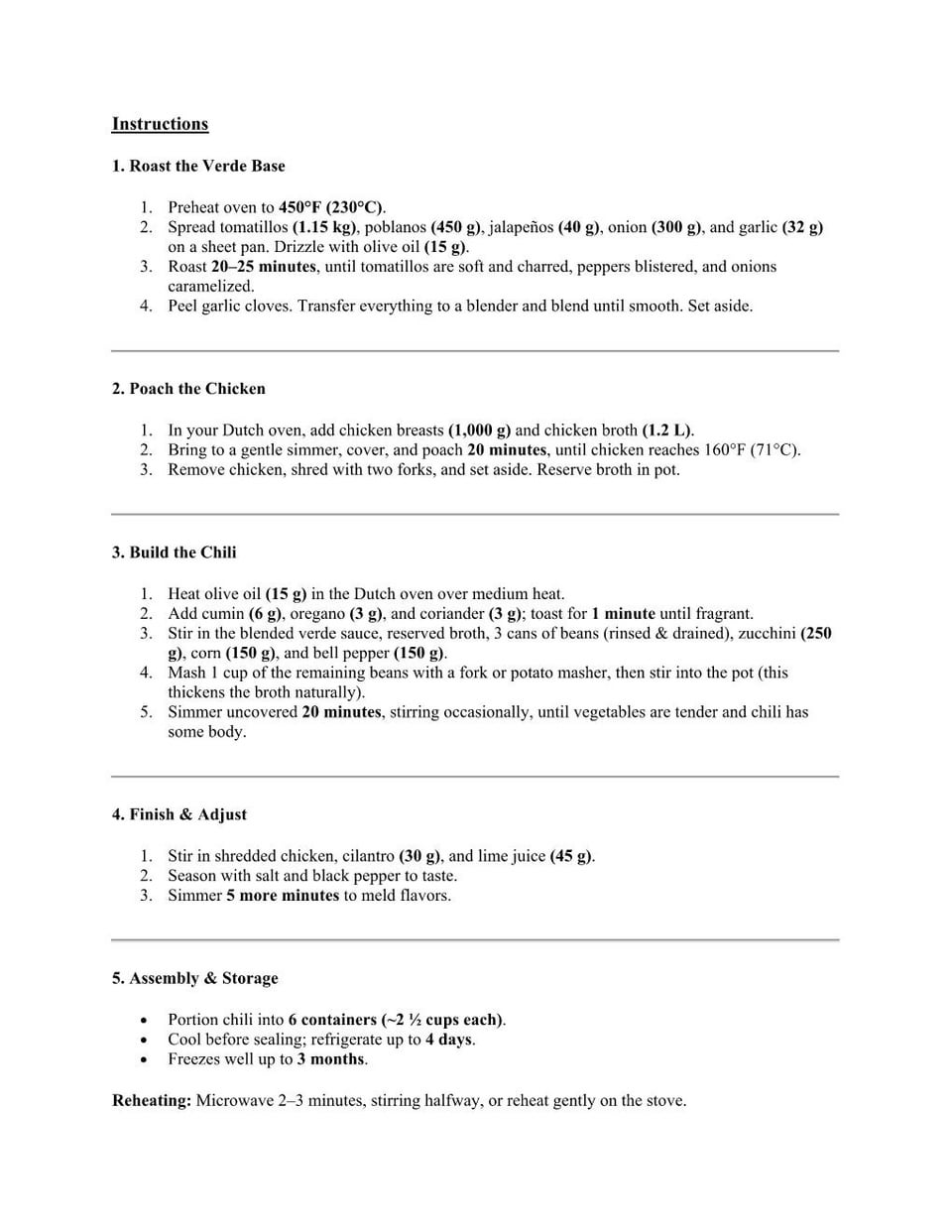 Instructions

1. Roast the Verde Base

1. Preheat oven to 450°F (230°C).
2. Spread tomatillos (1.15 kg), poblanos (450 g), jalapeños (40 g), onion (300 g), and garlic (32 g) on a sheet pan. Drizzle with olive oil (15 g).
3. Roast 20–25 minutes, until tomatillos are soft and charred, peppers blistered, and onions caramelized.
4. Peel garlic cloves. Transfer everything to a blender and blend until smooth. Set aside.

2. Poach the Chicken

1. In your Dutch oven, add chicken breasts (1,000 g) and chicken broth (1.2 L).
2. Bring to a gentle simmer, cover, and poach 20 minutes, until chicken reaches 160°F (71°C).
3. Remove chicken, shred with two forks, and set aside. Reserve broth in pot.

3. Build the Chili

1. Heat olive oil (15 g) in the Dutch oven over medium heat.
2. Add cumin (6 g), oregano (3 g), and coriander (3 g); toast for 1 minute until fragrant.
3. Stir in the blended verde sauce, reserved broth, 3 cans of beans (rinsed & drained), zucchini (250 g), corn (150 g), and bell pepper (150 g).
4. Mash 1 cup of the remaining beans with a fork or potato masher, then stir into the pot (this thickens the broth naturally).
5. Simmer uncovered 20 minutes, stirring occasionally, until vegetables are tender and chili has some body.

4. Finish & Adjust

1. Stir in shredded chicken, cilantro (30 g), and lime juice (45 g).
2. Season with salt and black pepper to taste.
3. Simmer 5 more minutes to meld flavors.

5. Assembly & Storage

• Portion chili into 6 containers (~2 ½ cups each).
• Cool before sealing; refrigerate up to 4 days.
• Freezes well up to 3 months.

Reheating: Microwave 2–3 minutes, stirring halfway, or reheat gently on the stove.